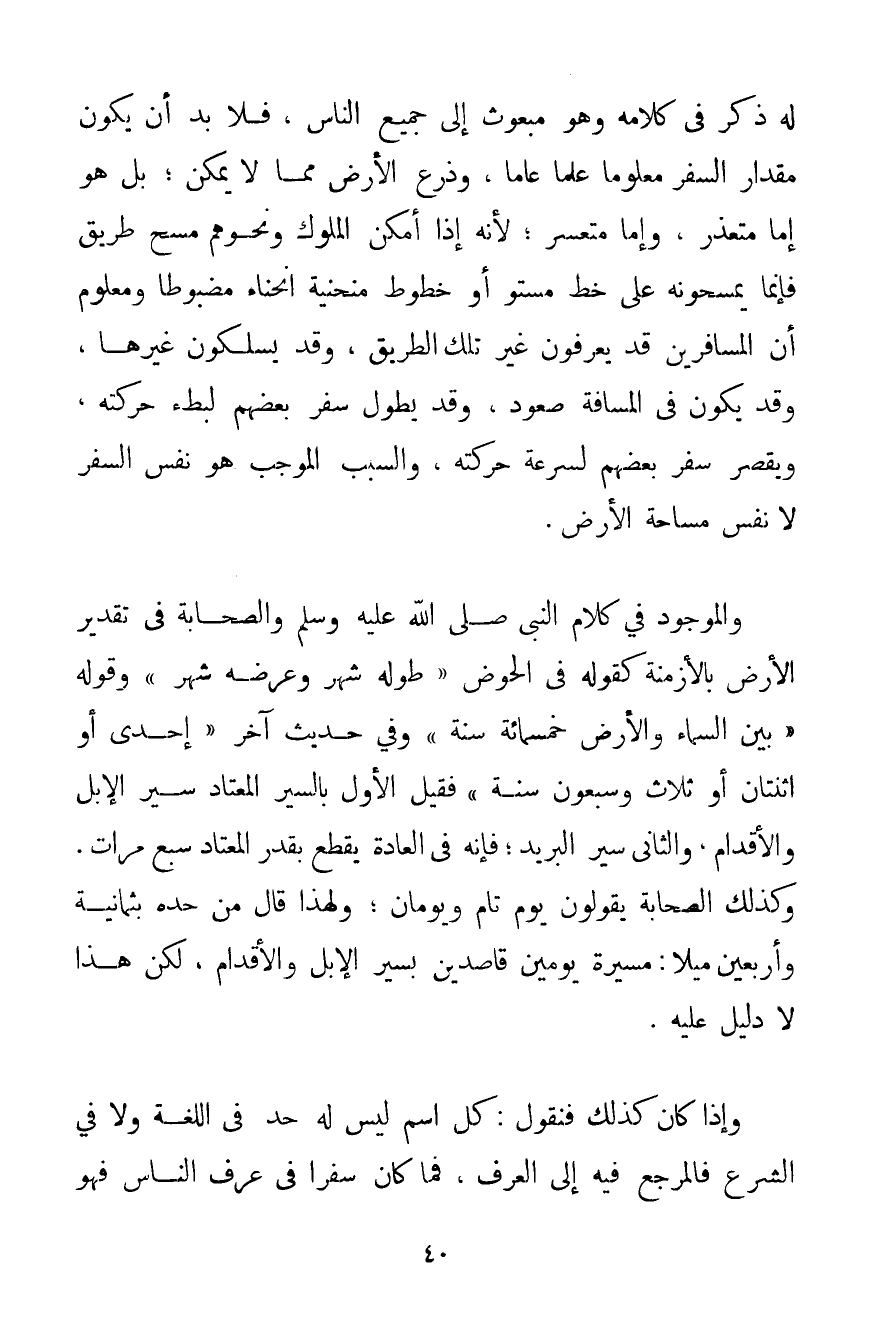 له ذكر فى كلامه وهو مبعوث إلى جميع الناس ، فلا بد أن يكون مقدار السفر معلوما علما عاما ، وذرع الأرض مما لا يمكن ؛ بل هو إما متعذر ، وإما متعسر ؛ لأنه إذا أمكن الملوك ونحوهم مسح طريق فإنما يمسحونه على خط مستو أو خطوط منحنية انحناء مضبوطا ومعلوم أن المسافرين قد يعرفون غير تلك الطريق ، وقد يسلكون غيرها ، وقد يكون فى المسافة صعود ، وقد يطول سفر بعضهم لبطء حركته ، ويقصر سفر بعضهم لسرعة حركته ، والسبب الموجب هو نفس السفر لا نفس مساحة الأرض .

والموجود في كلام النبى صلى الله عليه وسلم والصحابة فى تقدير الأرض بالأزمنة كقوله فى الحوض « طوله شهر وعرضه شهر » وقوله « بين السماء والأرض خمسمائة سنة » وفي حديث آخر « إحدى أو اثنتان أو ثلاث وسبعون سنة » فقيل الأول بالسير المعتاد سير الإبل والأقدام ، والثانى سير البريد ؛ فإنه فى العادة يقطع بقدر المعتاد سبع مرات . وكذلك الصحابة يقولون يوم تام ويومان ؛ ولهذا قال من حده بثمانية وأربعين ميلا : مسيرة يومين قاصدين بسير الإبل والأقدام ، لكن هذا لا دليل عليه .

وإذا كان كذلك فنقول : كل اسم ليس له حد فى اللغة ولا في الشرع فالمرجع فيه إلى العرف ، فما كان سفرا فى عرف الناس فهو

٤٠